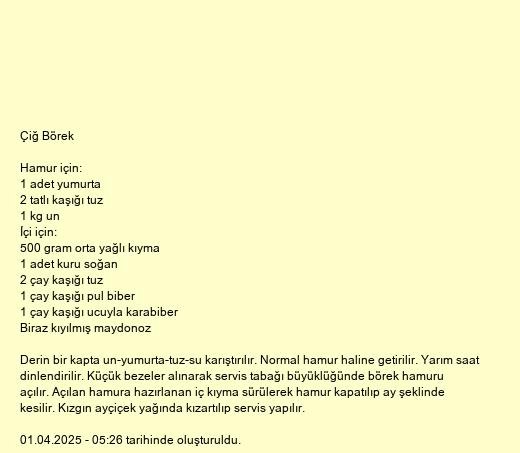 Çiğ Börek

Hamur için:
1 adet yumurta
2 tatlı kaşığı tuz
1 kg un
İçi için:
500 gram orta yağlı kıyma
1 adet kuru soğan
2 çay kaşığı tuz
1 çay kaşığı pul biber
1 çay kaşığı ucuyla karabiber
Biraz kıyılmış maydonoz

Derin bir kapta un-yumurta-tuz-su karıştırılır. Normal hamur haline getirilir. Yarım saat dinlendirilir. Küçük bezeler alınarak servis tabağı büyüklüğünde börek hamuru açılır. Açılan hamura hazırlanan iç kıyma sürülerek hamur kapatılıp ay şeklinde kesilir. Kızgın ayçiçek yağında kızartılıp servis yapılır.

01.04.2025 - 05:26 tarihinde oluşturuldu.